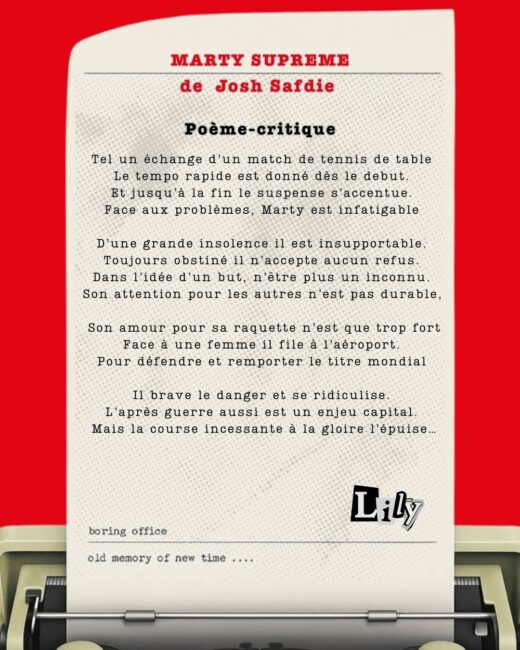 MARTY SUPREME
de Josh Safdie

Poème-critique

Tel un échange d'un match de tennis de table
Le tempo rapide est donné dès le debut.
Et jusqu'à la fin le suspense s'accentue.
Face aux problèmes, Marty est infatigable

D'une grande insolence il est insupportable.
Toujours obstiné il n'accepte aucun refus.
Dans l'idée d'un but, n'être plus un inconnu.
Son attention pour les autres n'est pas durable,

Son amour pour sa raquette n'est que trop fort
Face à une femme il file à l'aéroport.
Pour défendre et remporter le titre mondial

Il brave le danger et se ridiculise.
L'après guerre aussi est un enjeu capital.
Mais la course incessante à la gloire l'épuise…

Lily

boring office

old memory of new time ....